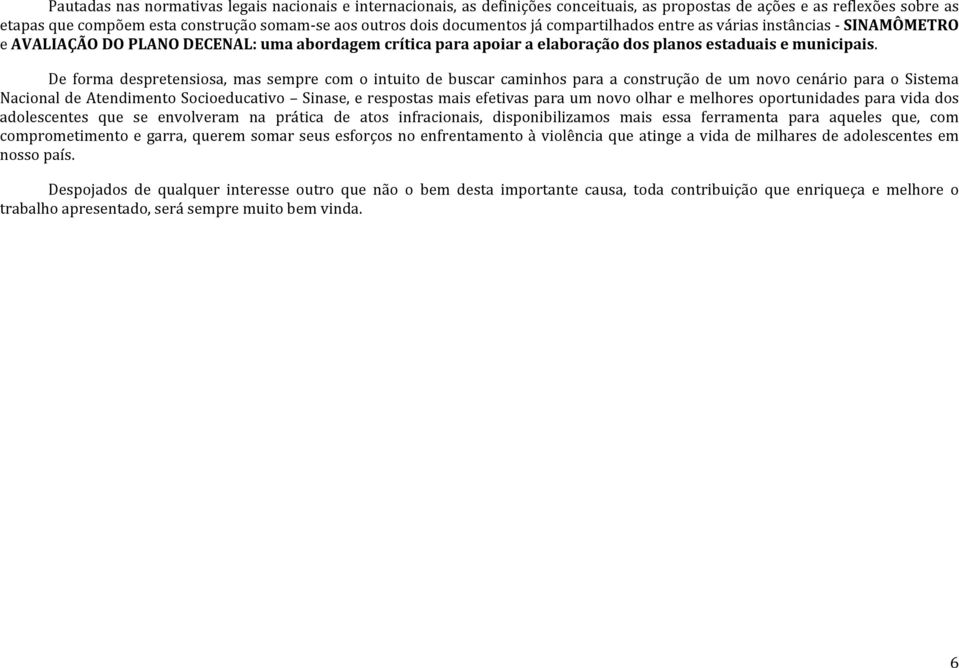 Pautadas nas normativas legais nacionais e internacionais, as definições conceituais, as propostas de ações e as reflexões sobre as etapas que compõem esta construção somam-se aos outros dois documentos já compartilhados entre as várias instâncias - SINAMÔMETRO e AVALIAÇÃO DO PLANO DECENAL: uma abordagem crítica para apoiar a elaboração dos planos estaduais e municipais.

De forma despretensiosa, mas sempre com o intuito de buscar caminhos para a construção de um novo cenário para o Sistema Nacional de Atendimento Socioeducativo – Sinase, e respostas mais efetivas para um novo olhar e melhores oportunidades para vida dos adolescentes que se envolveram na prática de atos infracionais, disponibilizamos mais essa ferramenta para aqueles que, com comprometimento e garra, querem somar seus esforços no enfrentamento à violência que atinge a vida de milhares de adolescentes em nosso país.

Despojados de qualquer interesse outro que não o bem desta importante causa, toda contribuição que enriqueça e melhore o trabalho apresentado, será sempre muito bem vinda.

6